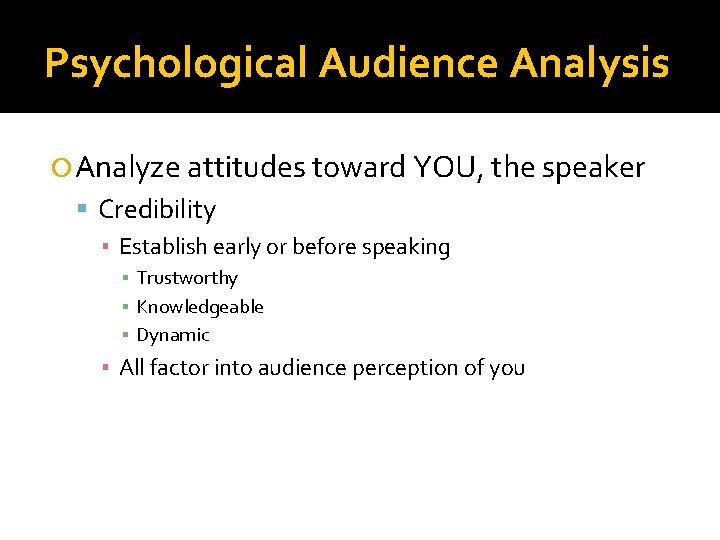 Psychological Audience Analysis

Analyze attitudes toward YOU, the speaker

Credibility

Establish early or before speaking

Trustworthy

Knowledgeable

Dynamic

All factor into audience perception of you